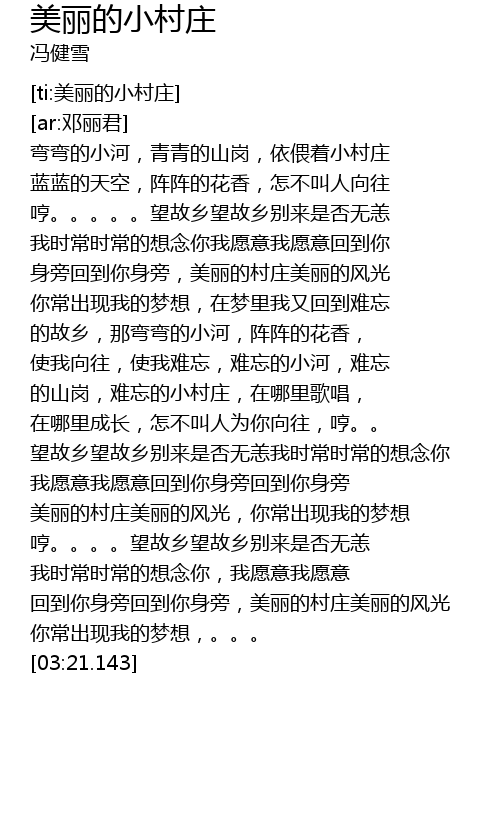 美丽的小村庄
冯健雪

[ti:美丽的小村庄]
[ar:邓丽君]
弯弯的小河，青青的山岗，依偎着小村庄
蓝蓝的天空，阵阵的花香，怎不叫人向往
哼。。。。。望故乡望故乡别来是否无恙
我时常时常的想念你我愿意我愿意回到你
身旁回到你身旁，美丽的村庄美丽的风光
你常出现我的梦想，在梦里我又回到难忘
的故乡，那弯弯的小河，阵阵的花香，
使我向往，使我难忘，难忘的小河，难忘
的山岗，难忘的小村庄，在哪里歌唱，
在哪里成长，怎不叫人为你向往，哼。。
望故乡望故乡别来是否无恙我时常时常的想念你
我愿意我愿意回到你身旁回到你身旁
美丽的村庄美丽的风光，你常出现我的梦想
哼。。。。望故乡望故乡别来是否无恙
我时常时常的想念你，我愿意我愿意
回到你身旁回到你身旁，美丽的村庄美丽的风光
你常出现我的梦想，。。。
[03:21.143]